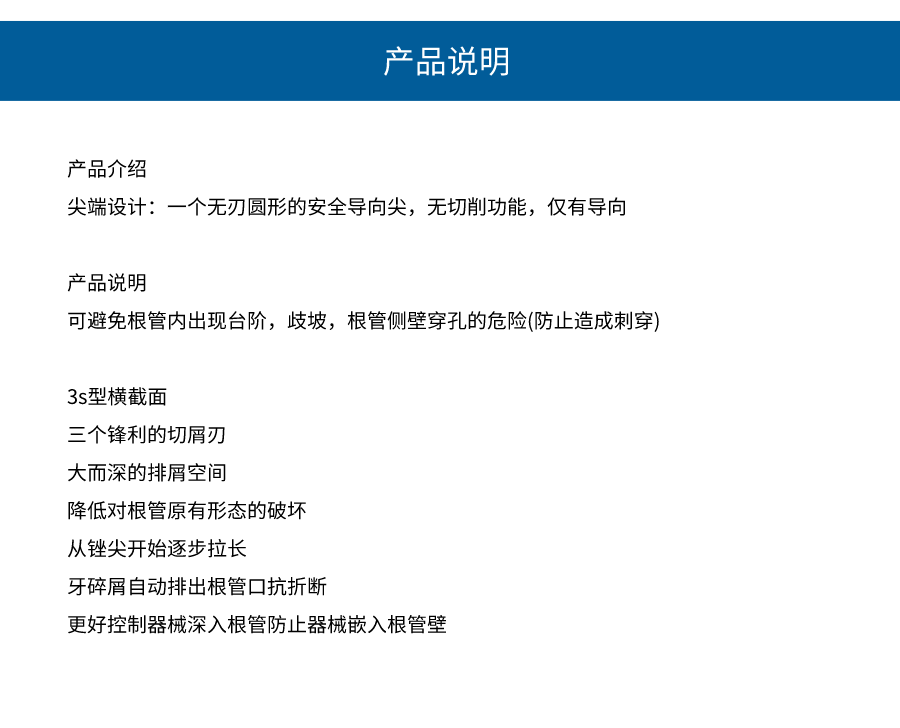 产品说明

产品介绍
尖端设计：一个无刃圆形的安全导向尖，无切削功能，仅有导向

产品说明
可避免根管内出现台阶，歧坡，根管侧壁穿孔的危险(防止造成刺穿)

3s型横截面
三个锋利的切屑刃
大而深的排屑空间
降低对根管原有形态的破坏
从锉尖开始逐步拉长
牙碎屑自动排出根管口抗折断
更好控制器械深入根管防止器械嵌入根管壁